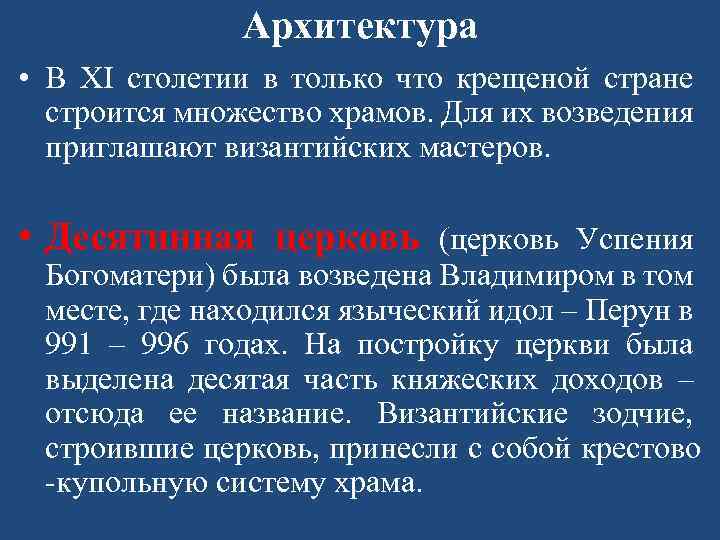 Архитектура

• В XI столетии в только что крещеной стране строится множество храмов. Для их возведения приглашают византийских мастеров.

• Десятинная церковь (церковь Успения Богоматери) была возведена Владимиром в том месте, где находился языческий идол – Перун в 991 – 996 годах. На постройку церкви была выделена десятая часть княжеских доходов – отсюда ее название. Византийские зодчие, строившие церковь, принесли с собой крестово -купольную систему храма.